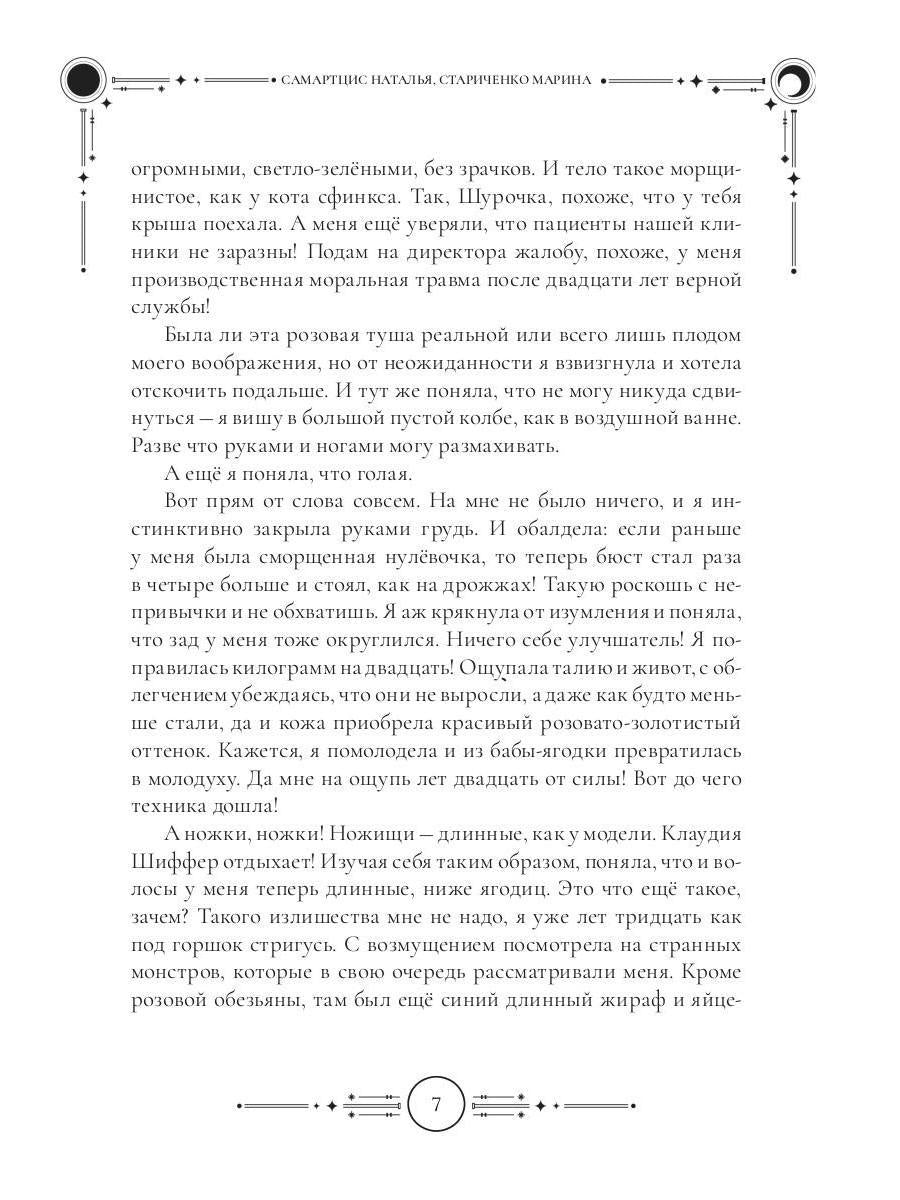 САМАРТЦИС НАТАЛЬЯ, СТАРИЧЕНКО МАРИНА

огромными, светло-зелёными, без зрачков. И тело такое морщинистое, как у кота сфинкса. Так, Шурочка, похоже, что у тебя крыша поехала. А меня ещё уверяли, что пациенты нашей клиники не заразны! Подам на директора жалобу, похоже, у меня производственная моральная травма после двадцати лет верной службы!

Была ли эта розовая туша реальной или всего лишь плодом моего воображения, но от неожиданности я взвизгнула и хотела отскочить подальше. И тут же поняла, что не могу никуда сдвинуться — я вишу в большой пустой колбе, как в воздушной ванне. Разве что руками и ногами могу размахивать.

А ещё я поняла, что голая.

Вот прям от слова совсем. На мне не было ничего, и я инстинктивно закрыла руками грудь. И обалдела: если раньше у меня была сморщенная нулёвочка, то теперь бюст стал раза в четыре больше и стоял, как на дрожжах! Такую роскошь с непривычки и не обхватишь. Я аж крякнула от изумления и поняла, что зад у меня тоже округлился. Ничего себе улучшатель! Я поправилась килограмм на двадцать! Ощупала талию и живот, с облегчением убеждаясь, что они не выросли, а даже как будто меньше стали, да и кожа приобрела красивый розовато-золотистый оттенок. Кажется, я помолодела и из бабы-ягодки превратилась в молодуху. Да мне на ощупь лет двадцать от силы! Вот до чего техника дошла!

А ножки, ножки! Ножищи — длинные, как у модели. Клаудия Шиффер отдыхает! Изучая себя таким образом, поняла, что и волосы у меня теперь длинные, ниже ягодиц. Это что ещё такое, зачем? Такого излишества мне не надо, я уже лет тридцать как под горшок стригусь. С возмущением посмотрела на странных монстров, которые в свою очередь рассматривали меня. Кроме розовой обезьяны, там был ещё синий длинный жираф и яйце-

7